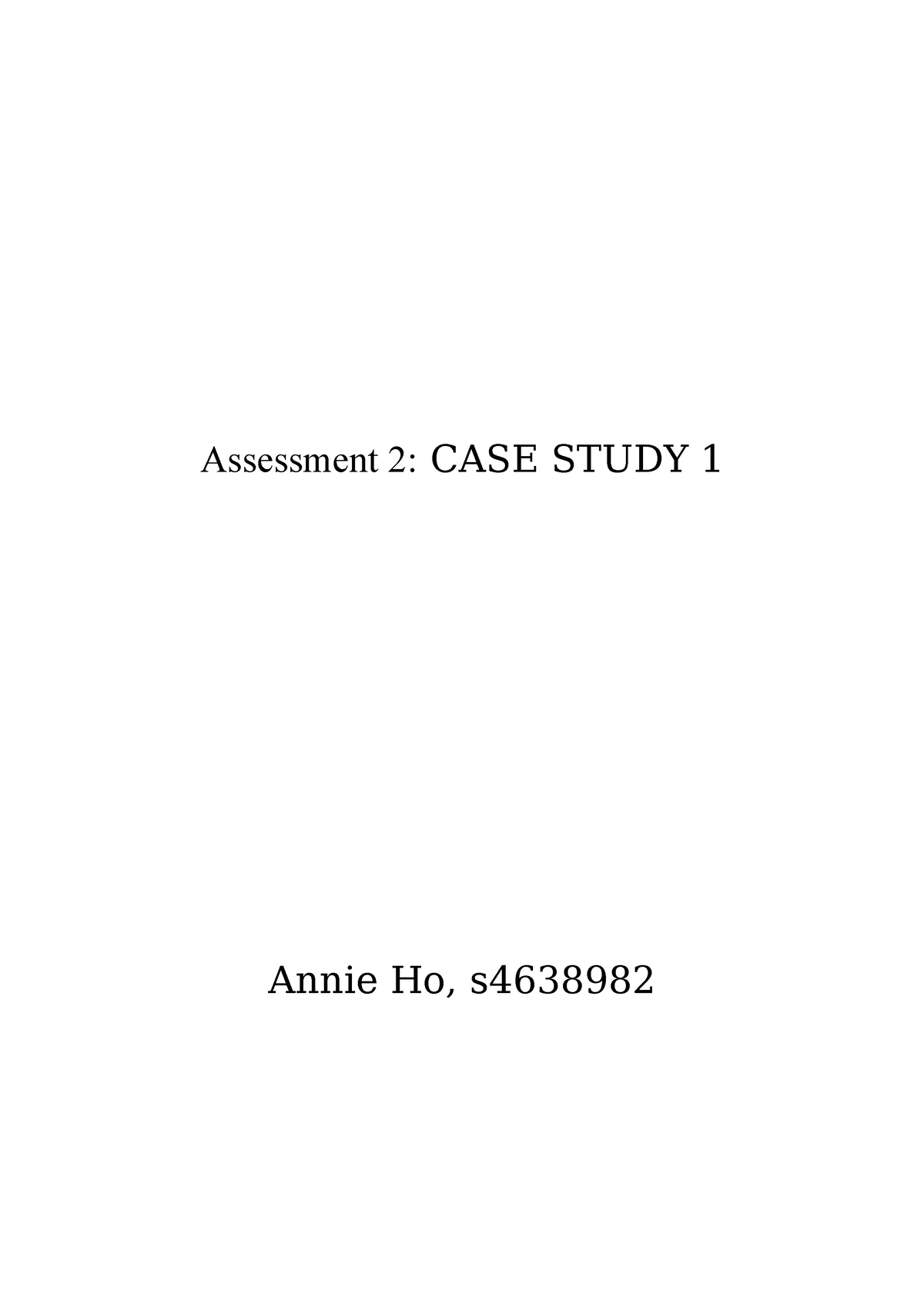 Assessment 2: CASE STUDY 1

Annie Ho, s4638982